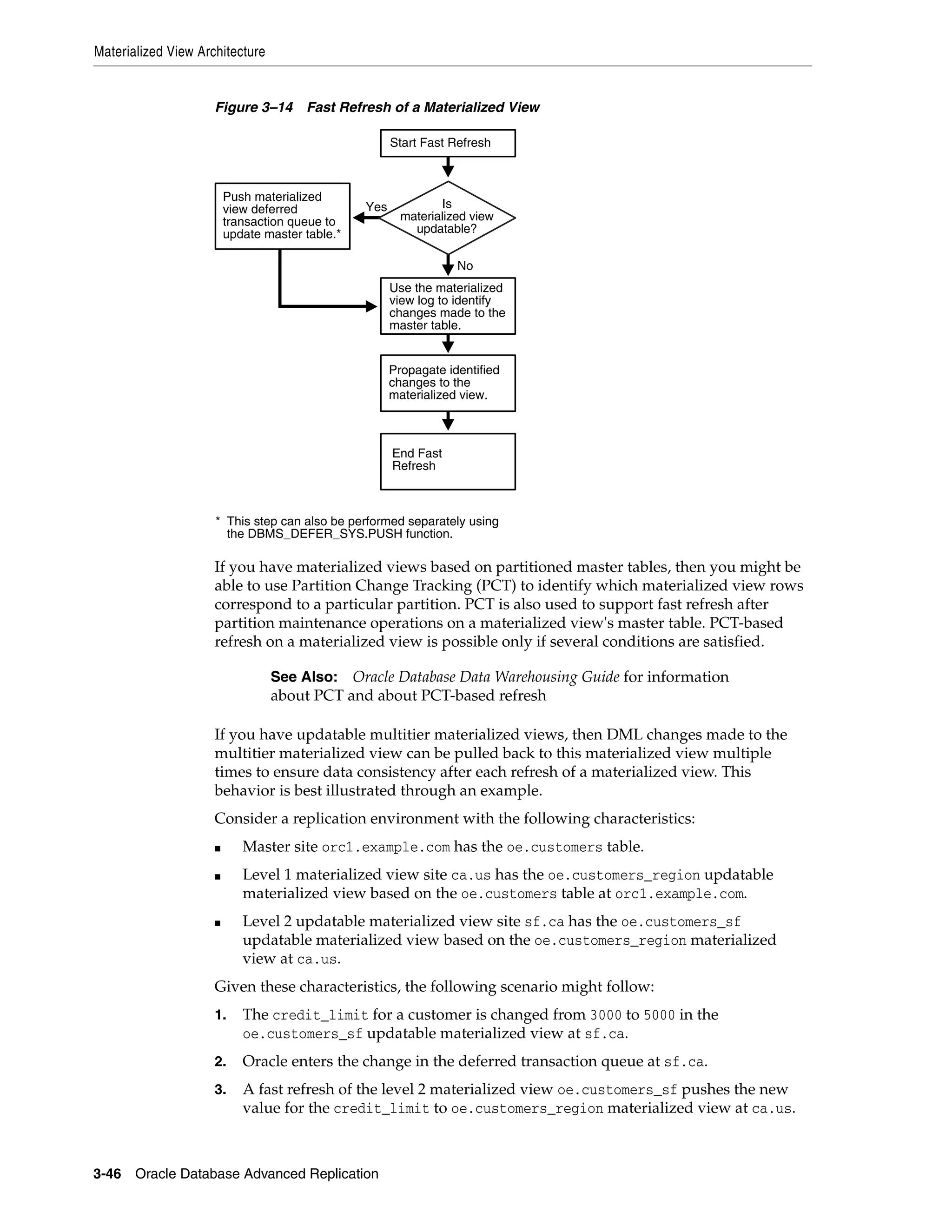 Materialized View Architecture

Figure 3–14 Fast Refresh of a Materialized View

Start Fast Refresh

Is materialized view updatable?

Yes

Push materialized view deferred transaction queue to update master table.*

No

Use the materialized view log to identify changes made to the master table.

Propagate identified changes to the materialized view.

End Fast Refresh

* This step can also be performed separately using the DBMS_DEFER_SYS.PUSH function.

If you have materialized views based on partitioned master tables, then you might be able to use Partition Change Tracking (PCT) to identify which materialized view rows correspond to a particular partition. PCT is also used to support fast refresh after partition maintenance operations on a materialized view's master table. PCT-based refresh on a materialized view is possible only if several conditions are satisfied.

See Also: Oracle Database Data Warehousing Guide for information about PCT and about PCT-based refresh

If you have updatable multitier materialized views, then DML changes made to the multitier materialized view can be pulled back to this materialized view multiple times to ensure data consistency after each refresh of a materialized view. This behavior is best illustrated through an example.

Consider a replication environment with the following characteristics:

■ Master site orc1.example.com has the oe.customers table.

■ Level 1 materialized view site ca.us has the oe.customers_region updatable materialized view based on the oe.customers table at orc1.example.com.

■ Level 2 updatable materialized view site sf.ca has the oe.customers_sf updatable materialized view based on the oe.customers_region materialized view at ca.us.

Given these characteristics, the following scenario might follow:

1. The credit_limit for a customer is changed from 3000 to 5000 in the oe.customers_sf updatable materialized view at sf.ca.

2. Oracle enters the change in the deferred transaction queue at sf.ca.

3. A fast refresh of the level 2 materialized view oe.customers_sf pushes the new value for the credit_limit to oe.customers_region materialized view at ca.us.

3-46 Oracle Database Advanced Replication